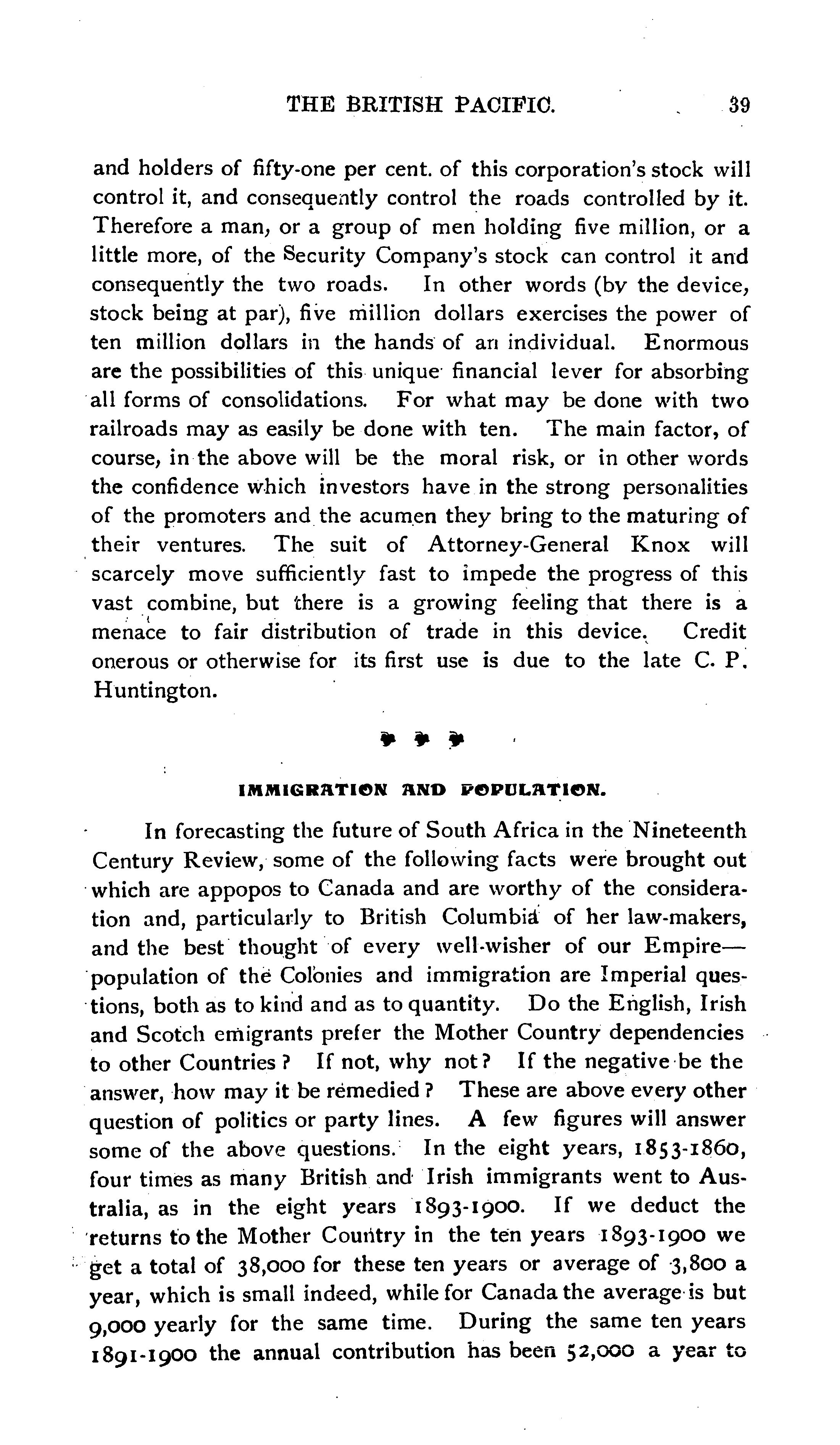 THE BRITISH PACIFIC. 39

and holders of fifty-one per cent. of this corporation's stock will control it, and consequently control the roads controlled by it. Therefore a man, or a group of men holding five million, or a little more, of the Security Company's stock can control it and consequently the two roads. In other words (by the device, stock being at par), five million dollars exercises the power of ten million dollars in the hands of an individual. Enormous are the possibilities of this unique financial lever for absorbing all forms of consolidations. For what may be done with two railroads may as easily be done with ten. The main factor, of course, in the above will be the moral risk, or in other words the confidence which investors have in the strong personalities of the promoters and the acumen they bring to the maturing of their ventures. The suit of Attorney-General Knox will scarcely move sufficiently fast to impede the progress of this vast combine, but there is a growing feeling that there is a menace to fair distribution of trade in this device. Credit onerous or otherwise for its first use is due to the late C. P. Huntington.

IMMIGRATION AND POPULATION.

In forecasting the future of South Africa in the Nineteenth Century Review, some of the following facts were brought out which are appopos to Canada and are worthy of the consideration and, particularly to British Columbia of her law-makers, and the best thought of every well-wisher of our Empire—population of the Colonies and immigration are Imperial questions, both as to kind and as to quantity. Do the English, Irish and Scotch emigrants prefer the Mother Country dependencies to other Countries? If not, why not? If the negative be the answer, how may it be remedied? These are above every other question of politics or party lines. A few figures will answer some of the above questions. In the eight years, 1853-1860, four times as many British and Irish immigrants went to Australia, as in the eight years 1893-1900. If we deduct the returns to the Mother Country in the ten years 1893-1900 we get a total of 38,000 for these ten years or average of 3,800 a year, which is small indeed, while for Canada the average is but 9,000 yearly for the same time. During the same ten years 1891-1900 the annual contribution has been 52,000 a year to